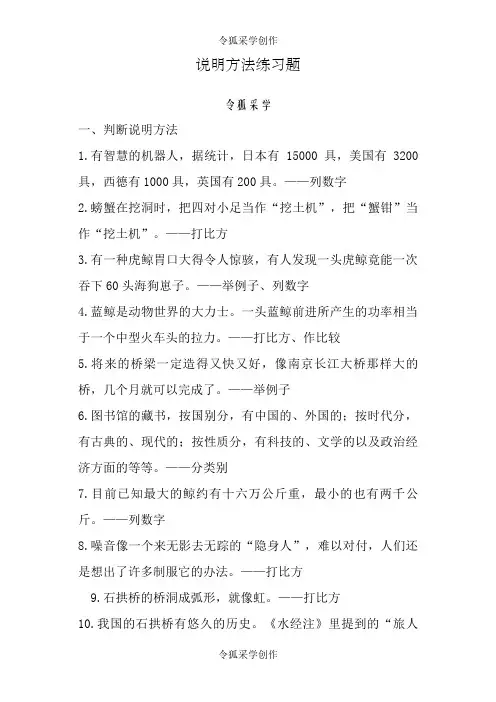 令狐采学创作

说明方法练习题

令狐采学

一、判断说明方法

1.有智慧的机器人，据统计，日本有 15000 具，美国有 3200 具，西德有1000具，英国有200具。——列数字

2.螃蟹在挖洞时，把四对小足当作“挖土机”，把“蟹钳”当作“挖土机”。——打比方

3.有一种虎鲸胃口大得令人惊骇，有人发现一头虎鲸竟能一次吞下60头海狗崽子。——举例子、列数字

4.蓝鲸是动物世界的大力士。一头蓝鲸前进所产生的功率相当于一个中型火车头的拉力。——打比方、作比较

5.将来的桥梁一定造得又快又好，像南京长江大桥那样大的桥，几个月就可以完成了。——举例子

6.图书馆的藏书，按国别分，有中国的、外国的；按时代分，有古典的、现代的；按性质分，有科技的、文学的以及政治经济方面的等等。——分类别

7.目前已知最大的鲸约有十六万公斤重，最小的也有两千公斤。——列数字

8.噪音像一个来无影去无踪的“隐身人”，难以对付，人们还是想出了许多制服它的办法。——打比方

9.石拱桥的桥洞成弧形，就像虹。——打比方

10.我国的石拱桥有悠久的历史。《水经注》里提到的“旅人

令狐采学创作